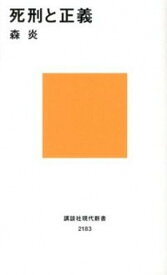 死刑と正義
森 炎

講談社現代新書
2183